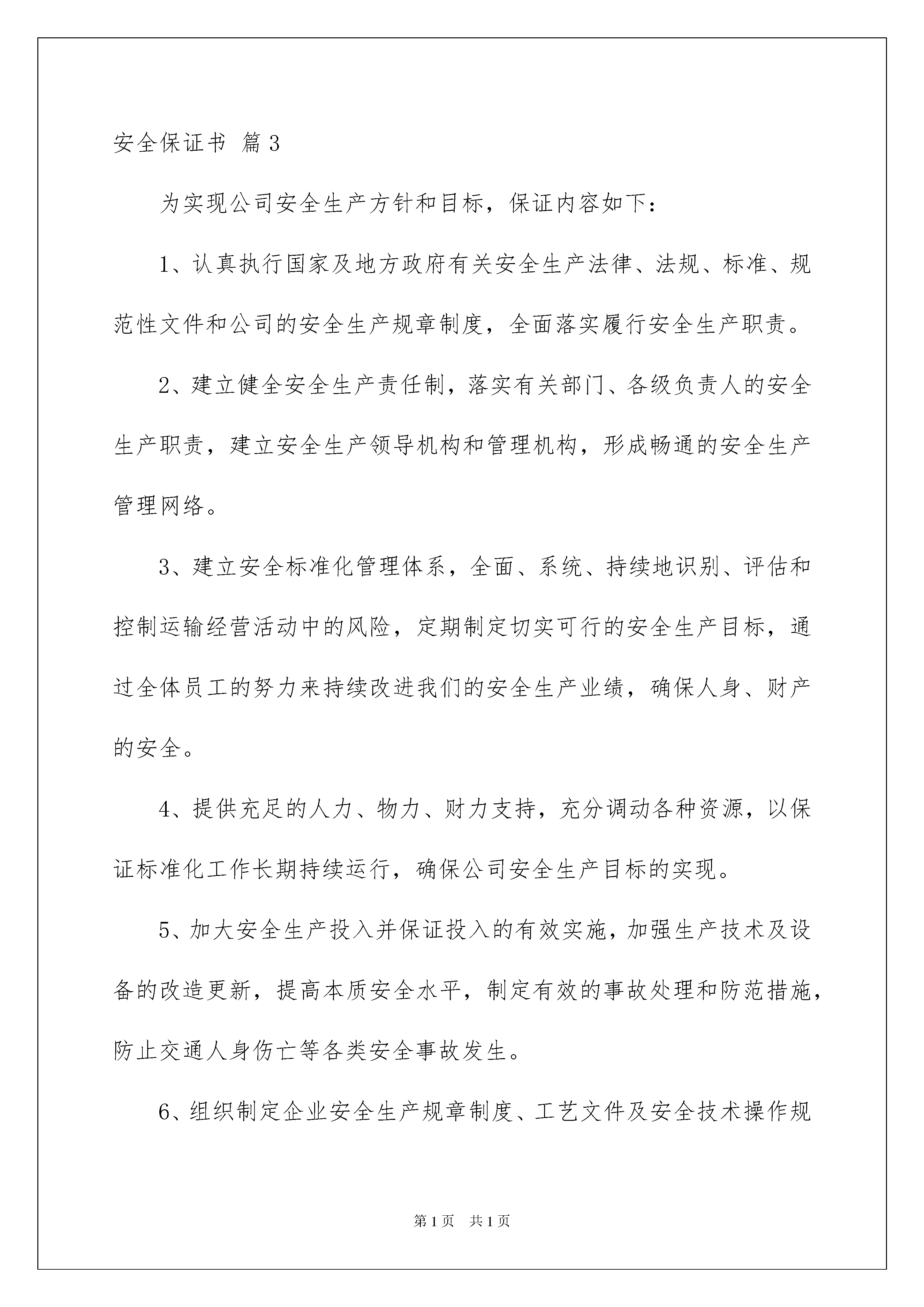 安全保证书 篇3

为实现公司安全生产方针和目标，保证内容如下：

1、认真执行国家及地方政府有关安全生产法律、法规、标准、规范性文件和公司的安全生产规章制度，全面落实履行安全生产职责。

2、建立健全安全生产责任制，落实有关部门、各级负责人的安全生产职责，建立安全生产领导机构和管理机构，形成畅通的安全生产管理网络。

3、建立安全标准化管理体系，全面、系统、持续地识别、评估和控制运输经营活动中的风险，定期制定切实可行的安全生产目标，通过全体员工的努力来持续改进我们的安全生产业绩，确保人身、财产的安全。

4、提供充足的人力、物力、财力支持，充分调动各种资源，以保证标准化工作长期持续运行，确保公司安全生产目标的实现。

5、加大安全生产投入并保证投入的有效实施，加强生产技术及设备的改造更新，提高本质安全水平，制定有效的事故处理和防范措施，防止交通人身伤亡等各类安全事故发生。

6、组织制定企业安全生产规章制度、工艺文件及安全技术操作规

第1页 共1页